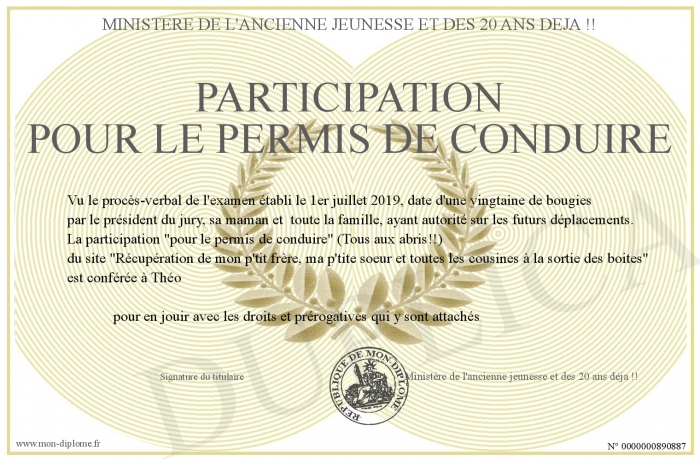 MINISTERE DE L'ANCIENNE JEUNESSE ET DES 20 ANS DEJA !!

PARTICIPATION
POUR LE PERMIS DE CONDUIRE

Vu le procès-verbal de l'examen établi le 1er juillet 2019, date d'une vingtaine de bougies par le président du jury, sa maman et toute la famille, ayant autorité sur les futurs déplacements.
La participation "pour le permis de conduire" (Tous aux abris!!)
du site "Récupération de mon p'tit frère, ma p'tite soeur et toutes les cousines à la sortie des boites"
est conférée à Théo

pour en jouir avec les droits et prérogatives qui y sont attachés

Signature du titulaire

REPUBLIQUE DE MON DIPLOME

Ministère de l'ancienne jeunesse et des 20 ans déja !!

DUPLICATA

www.mon-diplome.fr

N° 0000000890887